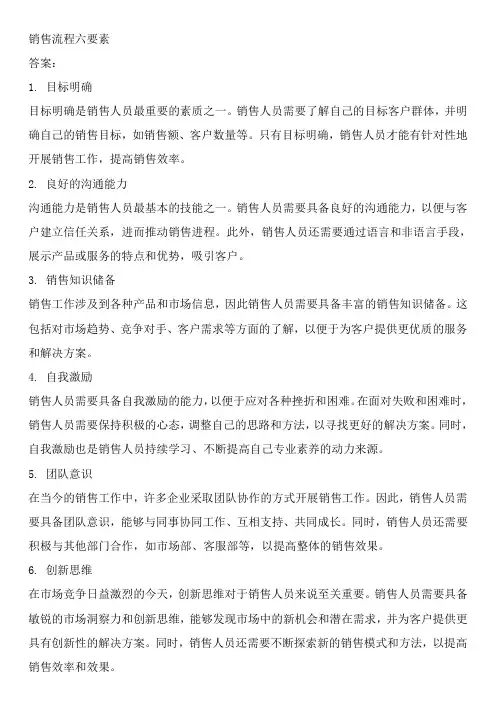 销售流程六要素

答案：

1. 目标明确

目标明确是销售人员最重要的素质之一。销售人员需要了解自己的目标客户群体，并明确自己的销售目标，如销售额、客户数量等。只有目标明确，销售人员才能有针对性地开展销售工作，提高销售效率。

2. 良好的沟通能力

沟通能力是销售人员最基本的技能之一。销售人员需要具备良好的沟通能力，以便与客户建立信任关系，进而推动销售进程。此外，销售人员还需要通过语言和非语言手段，展示产品或服务的特点和优势，吸引客户。

3. 销售知识储备

销售工作涉及到各种产品和市场信息，因此销售人员需要具备丰富的销售知识储备。这包括对市场趋势、竞争对手、客户需求等方面的了解，以便于为客户提供更优质的服务和解决方案。

4. 自我激励

销售人员需要具备自我激励的能力，以便于应对各种挫折和困难。在面对失败和困难时，销售人员需要保持积极的心态，调整自己的思路和方法，以寻找更好的解决方案。同时，自我激励也是销售人员持续学习、不断提高自己专业素养的动力来源。

5. 团队意识

在当今的销售工作中，许多企业采取团队协作的方式开展销售工作。因此，销售人员需要具备团队意识，能够与同事协同工作、互相支持、共同成长。同时，销售人员还需要积极与其他部门合作，如市场部、客服部等，以提高整体的销售效果。

6. 创新思维

在市场竞争日益激烈的今天，创新思维对于销售人员来说至关重要。销售人员需要具备敏锐的市场洞察力和创新思维，能够发现市场中的新机会和潜在需求，并为客户提供更具有创新性的解决方案。同时，销售人员还需要不断探索新的销售模式和方法，以提高销售效率和效果。